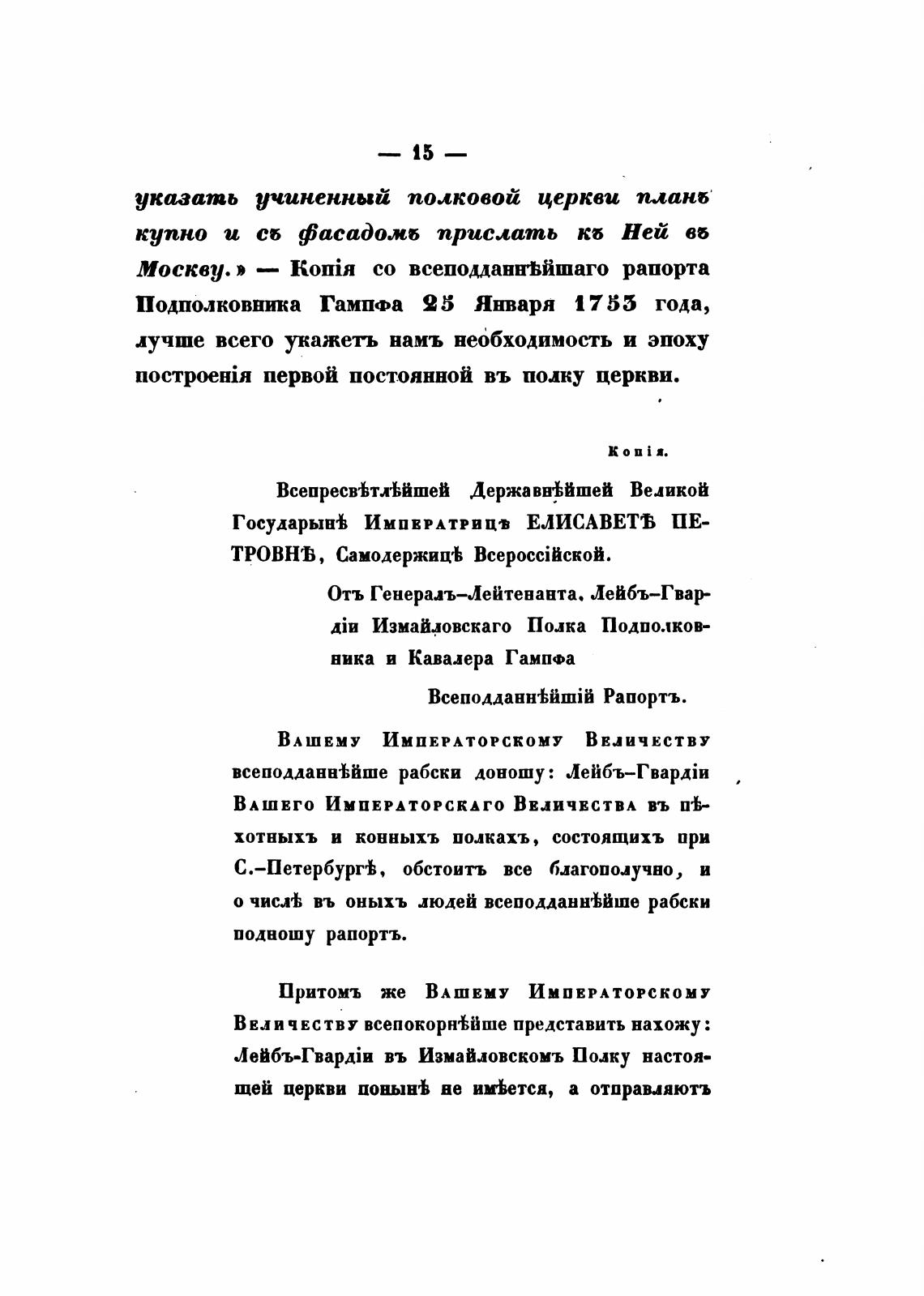 — 15 —

указать учиненный полковой церкви планъ купно и съ фасадомъ прислать къ Ней въ Москву.» — Копія со всеподданнѣйшаго рапорта Подполковника Гампфа 25 Января 1753 года, лучше всего укажетъ намъ необходимость и эпоху построенія первой постоянной въ полку церкви.

Копія.

Всепресвѣтлѣйшей Державнѣйшей Великой Государынѣ Императрицѣ ЕЛИСАВЕТѢ ПЕТРОВНѢ, Самодержицѣ Всероссійской.

Отъ Генералъ-Лейтенанта, Лейбъ-Гвардіи Измайловскаго Полка Подполковника и Кавалера Гампфа

Всеподданнѣйшій Рапортъ.

Вашему Императорскому Величеству всеподданнѣйше рабски доношу: Лейбъ-Гвардіи Вашего Императорскаго Величества въ пѣхотныхъ и конныхъ полкахъ, состоящихъ при С.-Петербургѣ, обстоитъ все благополучно, и о числѣ въ оныхъ людей всеподданнѣйше рабски подношу рапортъ.

Притомъ же Вашему Императорскому Величеству всепокорнѣйше представить нахожу: Лейбъ-Гвардіи въ Измайловскомъ Полку настоящей церкви понынѣ не имѣется, а отправляютъ